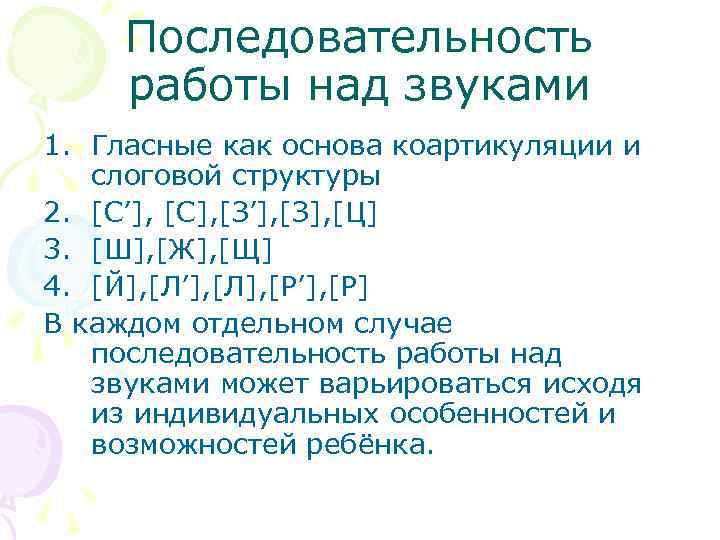 Последовательность работы над звуками

1. Гласные как основа коартикуляции и слоговой структуры
2. [С’], [С],[З’],[З],[Ц]
3. [Ш],[Ж],[Щ]
4. [Й],[Л’],[Л],[Р’],[Р]

В каждом отдельном случае последовательность работы над звуками может варьироваться исходя из индивидуальных особенностей и возможностей ребёнка.